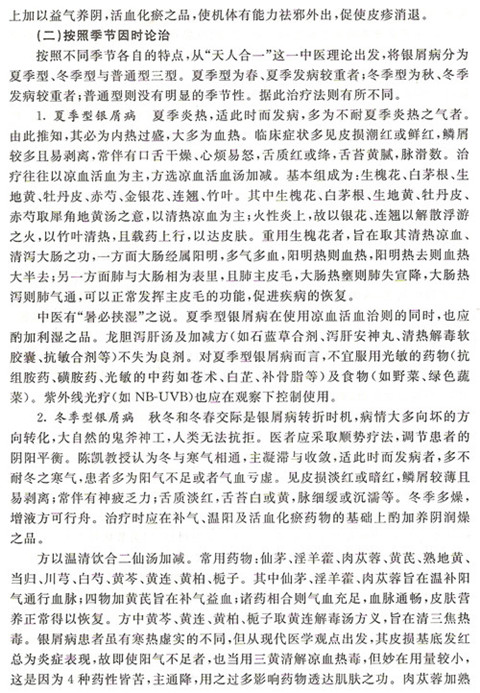 上加以益气养阴，活血化瘀之品，使机体有能力祛邪外出，促使皮疹消退。

（二）按照季节因时论治

按照不同季节各自的特点，从“天人合一”这一中医理论出发，将银屑病分为夏季型、冬季型与普通型三型。夏季型为春、夏季发病较重者；冬季型为秋、冬季发病较重者；普通型则没有明显的季节性。据此治疗法则有所不同。

1. 夏季型银屑病　夏季炎热，适此时而发病，多为不耐夏季炎热之气者。由此推知，其必为内热过盛，大多为血热。临床症状多见皮损潮红或鲜红，鳞屑较多且易剥离，常伴有口舌干燥、心烦易怒，舌质红或绛，舌苔黄腻，脉滑数。治疗往往以凉血活血为主，方选凉血活血汤加减。基本组成为：生槐花、白茅根、生地黄、牡丹皮、赤芍、金银花、连翘、竹叶。其中生槐花、白茅根、生地黄、牡丹皮、赤芍取犀角地黄汤之意，以清热凉血为主；火性炎上，故以银花、连翘以解散浮游之火，以竹叶清热，且载药上行，以达皮肤。重用生槐花者，旨在取其清热凉血、清泻大肠之功，一方面大肠经属阳明，多气多血，阳明热则血热，阳明热去则血热大半去；另一方面肺与大肠相为表里，且肺主皮毛，大肠热壅则肺失宣降，大肠热泻则肺气通，可以正常发挥主皮毛的功能，促进疾病的恢复。

中医有“暑必挟湿”之说。夏季型银屑病在使用凉血活血治则的同时，也应酌加利湿之品。龙胆泻肝汤及加减方（如石蓝草合剂、泻肝安神丸、清热解毒软胶囊、抗敏合剂等）不失为良剂。对夏季型银屑病而言，不宜服用光敏的药物（抗组胺药、磺胺药、光敏的中药如苍术、白芷、补骨脂等）及食物（如野菜、绿色蔬菜）。紫外线光疗（如 NB-UVB）也应在观察下控制使用。

2. 冬季型银屑病　秋冬和冬春交际是银屑病转折时机，病情大多向坏的方向转化，大自然的鬼斧神工，人类无法抗拒。医者应采取顺势疗法，调节患者的阴阳平衡。陈凯教授认为冬与寒气相通，主凝滞与收敛，适此时而发病者，多不耐冬之寒气，患者多为阳气不足或者气血亏虚。见皮损淡红或暗红，鳞屑较薄且易剥离；常伴有神疲乏力；舌质淡红，舌苔白或黄，脉细缓或沉濡等。冬季多燥，增液方可行舟。治疗时应在补气、温阳及活血化瘀药物的基础上酌加养阴润燥之品。

方以温清饮合二仙汤加减。常用药物：仙茅、淫羊藿、肉苁蓉、黄芪、熟地黄、当归、川芎、白芍、黄芩、黄连、黄柏、栀子。其中仙茅、淫羊藿、肉苁蓉旨在温补阳气通行血脉；四物加黄芪旨在补气益血；诸药相合则气血充足，血脉通畅，皮肤营养正常得以恢复。方中黄芩、黄连、黄柏、栀子取黄连解毒汤方义，旨在清三焦热毒。银屑病患者虽有寒热虚实的不同，但从现代医学观点出发，其皮损基底发红总为炎症表现，故即使阳气不足者，也当用三黄清解凉血热毒，但妙在用量较小，这是因为 4 种药性皆苦，主通降，用之过多影响药物透达肌肤之功。肉苁蓉加熟